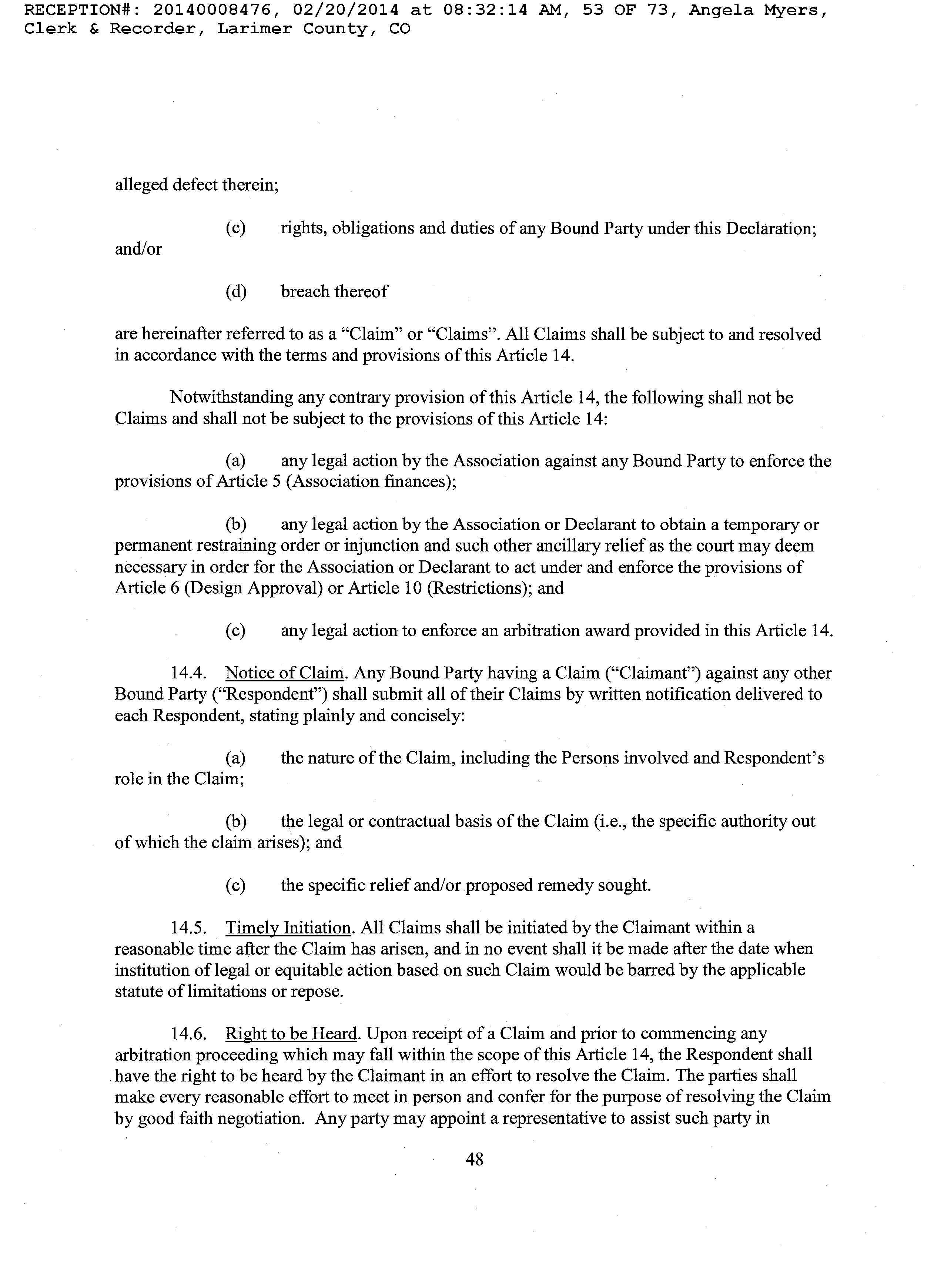 RECEPTION#: 20140008476, 02/20/2014 at 08:32:14 AM, 53 OF 73, Angela Myers, Clerk & Recorder, Larimer County, CO

alleged defect therein;

(c) rights, obligations and duties of any Bound Party under this Declaration; and/or

(d) breach thereof

are hereinafter referred to as a "Claim" or "Claims". All Claims shall be subject to and resolved in accordance with the terms and provisions of this Article 14.

Notwithstanding any contrary provision of this Article 14, the following shall not be Claims and shall not be subject to the provisions of this Article 14:

(a) any legal action by the Association against any Bound Party to enforce the provisions of Article 5 (Association finances);

(b) any legal action by the Association or Declarant to obtain a temporary or permanent restraining order or injunction and such other ancillary relief as the court may deem necessary in order for the Association or Declarant to act under and enforce the provisions of Article 6 (Design Approval) or Article 10 (Restrictions); and

(c) any legal action to enforce an arbitration award provided in this Article 14.

14.4. Notice of Claim. Any Bound Party having a Claim ("Claimant") against any other Bound Party ("Respondent") shall submit all of their Claims by written notification delivered to each Respondent, stating plainly and concisely:

(a) the nature of the Claim, including the Persons involved and Respondent's role in the Claim;

(b) the legal or contractual basis of the Claim (i.e., the specific authority out of which the claim arises); and

(c) the specific relief and/or proposed remedy sought.

14.5. Timely Initiation. All Claims shall be initiated by the Claimant within a reasonable time after the Claim has arisen, and in no event shall it be made after the date when institution of legal or equitable action based on such Claim would be barred by the applicable statute of limitations or repose.

14.6. Right to be Heard. Upon receipt of a Claim and prior to commencing any arbitration proceeding which may fall within the scope of this Article 14, the Respondent shall have the right to be heard by the Claimant in an effort to resolve the Claim. The parties shall make every reasonable effort to meet in person and confer for the purpose of resolving the Claim by good faith negotiation. Any party may appoint a representative to assist such party in

48